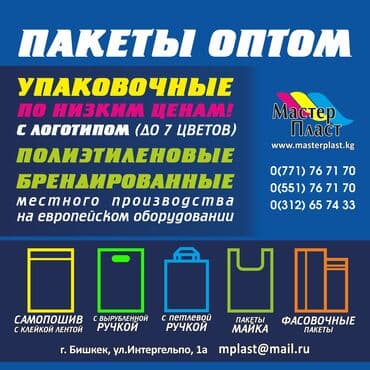 ПАКЕТЫ ОПТОМ

УПАКОВОЧНЫЕ
ПО НИЗКИМ ЦЕНАМ!
С ЛОГОТИПОМ (ДО 7 ЦВЕТОВ)
ПОЛИЭТИЛЕНОВЫЕ
БРЕНДИРОВАННЫЕ
местного производства
на европейском оборудовании

Мастер Пласт
www.masterplast.kg

0(771) 76 71 70
0(551) 76 71 70
0(312) 65 74 33

САМОПОШИВ
С КЛЕЙКОЙ ЛЕНТОЙ

С ВЫРУБЛЕННОЙ
РУЧКОЙ

С ПЕТЛЕВОЙ
РУЧКОЙ

ПАКЕТЫ
МАЙКА

ФАСОВОЧНЫЕ
ПАКЕТЫ

г. Бишкек, ул.Интергельпо, 1а mplast@mail.ru